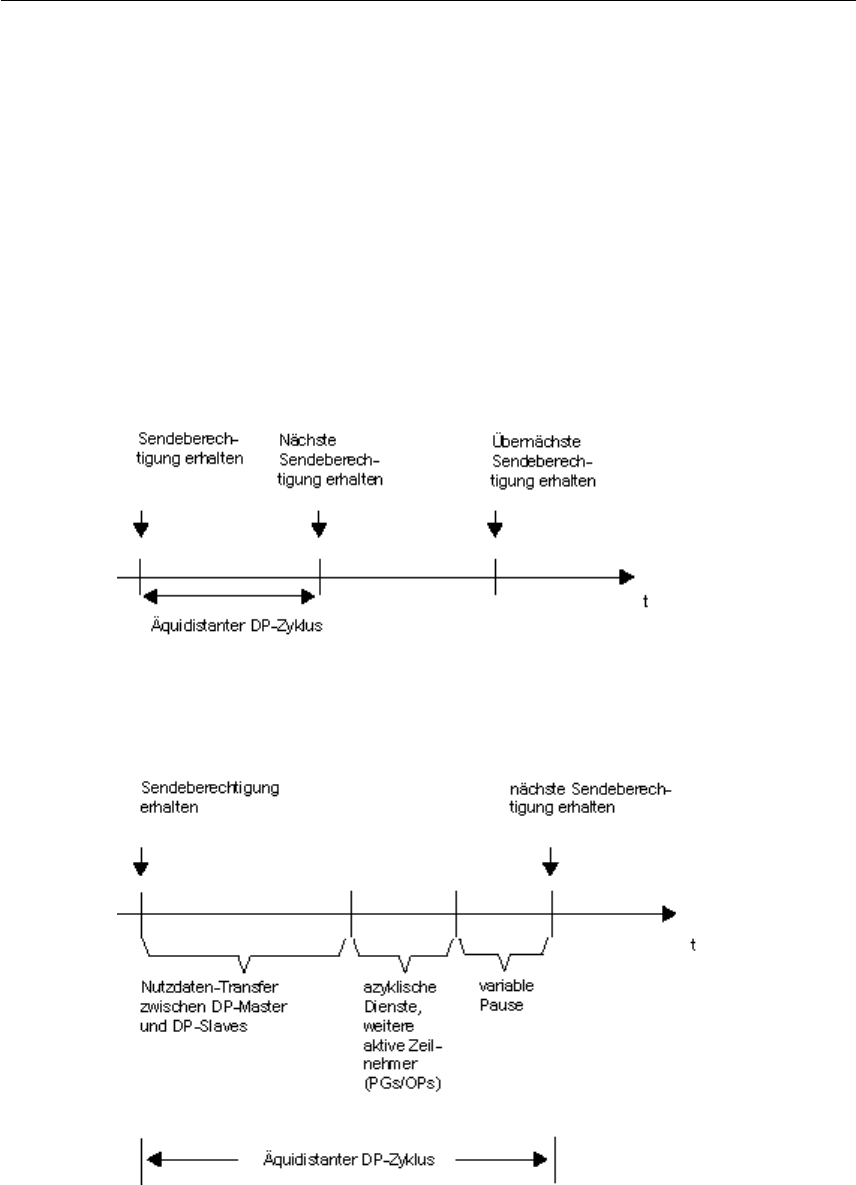 Sendeberechtigung erhalten

Nächste Sendeberechtigung erhalten

Übernächste Sendeberechtigung erhalten

t

Äquidistanter DP-Zyklus

Sendeberechtigung erhalten

nächste Sendeberechtigung erhalten

t

Nutzdaten-Transfer zwischen DP-Master und DP-Slaves

azyklische Dienste, weitere aktive Zeilnehmer (PGs/OPs)

variable Pause

Äquidistanter DP-Zyklus